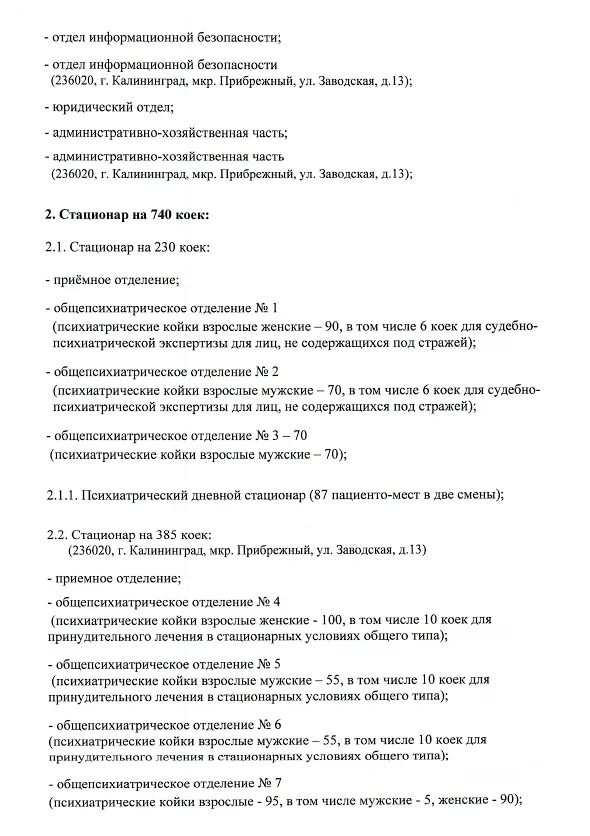 - отдел информационной безопасности;

- отдел информационной безопасности (236020, г. Калининград, мкр. Прибрежный, ул. Заводская, д.13);

- юридический отдел;

- административно-хозяйственная часть;

- административно-хозяйственная часть (236020, г. Калининград, мкр. Прибрежный, ул. Заводская, д.13);

2. Стационар на 740 коек:

2.1. Стационар на 230 коек:

- приёмное отделение;

- общепсихиатрическое отделение № 1 (психиатрические койки взрослые женские – 90, в том числе 6 коек для судебно-психиатрической экспертизы для лиц, не содержащихся под стражей);

- общепсихиатрическое отделение № 2 (психиатрические койки взрослые мужские – 70, в том числе 6 коек для судебно-психиатрической экспертизы для лиц, не содержащихся под стражей);

- общепсихиатрическое отделение № 3 – 70 (психиатрические койки взрослые мужские – 70);

2.1.1. Психиатрический дневной стационар (87 пациенто-мест в две смены);

2.2. Стационар на 385 коек: (236020, г. Калининград, мкр. Прибрежный, ул. Заводская, д.13)

- приемное отделение;

- общепсихиатрическое отделение № 4 (психиатрические койки взрослые женские - 100, в том числе 10 коек для принудительного лечения в стационарных условиях общего типа);

- общепсихиатрическое отделение № 5 (психиатрические койки взрослые мужские – 55, в том числе 10 коек для принудительного лечения в стационарных условиях общего типа);

- общепсихиатрическое отделение № 6 (психиатрические койки взрослые мужские – 55, в том числе 10 коек для принудительного лечения в стационарных условиях общего типа);

- общепсихиатрическое отделение № 7 (психиатрические койки взрослые - 95, в том числе мужские - 5, женские - 90);